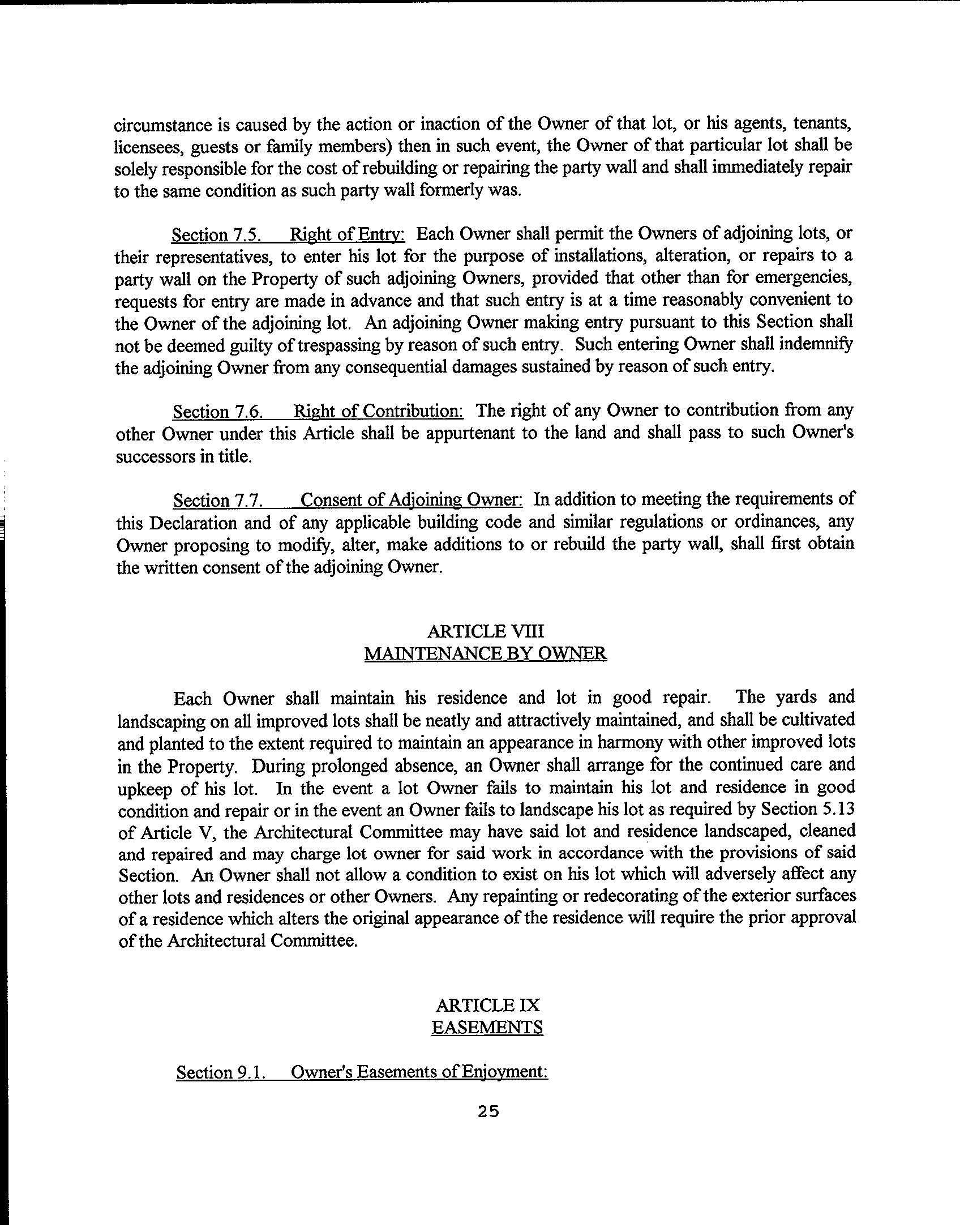 circumstance is caused by the action or inaction of the Owner of that lot, or his agents, tenants, licensees, guests or family members) then in such event, the Owner of that particular lot shall be solely responsible for the cost of rebuilding or repairing the party wall and shall immediately repair to the same condition as such party wall formerly was.

Section 7.5. Right of Entry: Each Owner shall permit the Owners of adjoining lots, or their representatives, to enter his lot for the purpose of installations, alteration, or repairs to a party wall on the Property of such adjoining Owners, provided that other than for emergencies, requests for entry are made in advance and that such entry is at a time reasonably convenient to the Owner of the adjoining lot. An adjoining Owner making entry pursuant to this Section shall not be deemed guilty of trespassing by reason of such entry. Such entering Owner shall indemnify the adjoining Owner from any consequential damages sustained by reason of such entry.

Section 7.6. Right of Contribution: The right of any Owner to contribution from any other Owner under this Article shall be appurtenant to the land and shall pass to such Owner's successors in title.

Section 7.7. Consent of Adjoining Owner: In addition to meeting the requirements of this Declaration and of any applicable building code and similar regulations or ordinances, any Owner proposing to modify, alter, make additions to or rebuild the party wall, shall first obtain the written consent of the adjoining Owner.

ARTICLE VIII
MAINTENANCE BY OWNER

Each Owner shall maintain his residence and lot in good repair. The yards and landscaping on all improved lots shall be neatly and attractively maintained, and shall be cultivated and planted to the extent required to maintain an appearance in harmony with other improved lots in the Property. During prolonged absence, an Owner shall arrange for the continued care and upkeep of his lot. In the event a lot Owner fails to maintain his lot and residence in good condition and repair or in the event an Owner fails to landscape his lot as required by Section 5.13 of Article V, the Architectural Committee may have said lot and residence landscaped, cleaned and repaired and may charge lot owner for said work in accordance with the provisions of said Section. An Owner shall not allow a condition to exist on his lot which will adversely affect any other lots and residences or other Owners. Any repainting or redecorating of the exterior surfaces of a residence which alters the original appearance of the residence will require the prior approval of the Architectural Committee.

ARTICLE IX
EASEMENTS

Section 9.1. Owner's Easements of Enjoyment:

25